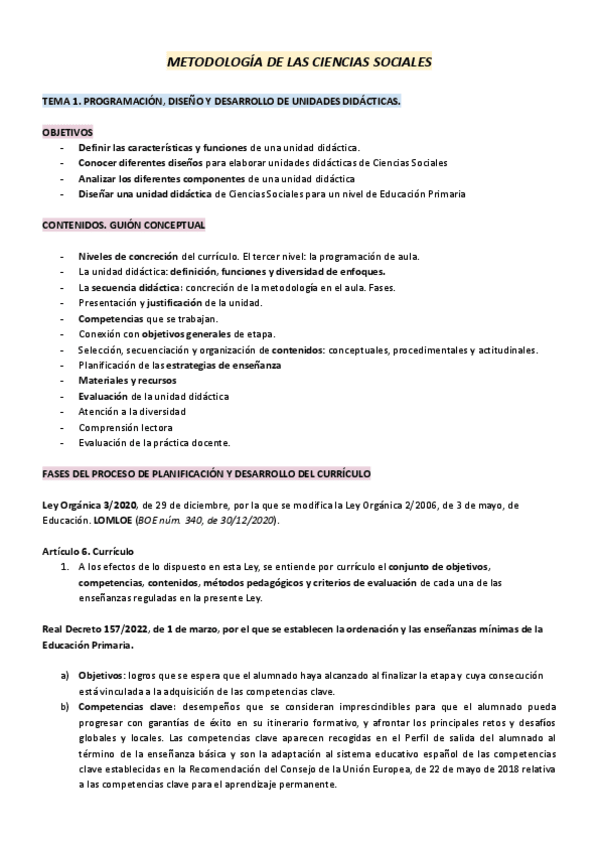 METODOLOGÍA DE LAS CIENCIAS SOCIALES

TEMA 1. PROGRAMACIÓN, DISEÑO Y DESARROLLO DE UNIDADES DIDÁCTICAS.

OBJETIVOS

- Definir las características y funciones de una unidad didáctica.
- Conocer diferentes diseños para elaborar unidades didácticas de Ciencias Sociales
- Analizar los diferentes componentes de una unidad didáctica
- Diseñar una unidad didáctica de Ciencias Sociales para un nivel de Educación Primaria

CONTENIDOS. GUIÓN CONCEPTUAL

- Niveles de concreción del currículo. El tercer nivel: la programación de aula.
- La unidad didáctica: definición, funciones y diversidad de enfoques.
- La secuencia didáctica: concreción de la metodología en el aula. Fases.
- Presentación y justificación de la unidad.
- Competencias que se trabajan.
- Conexión con objetivos generales de etapa.
- Selección, secuenciación y organización de contenidos: conceptuales, procedimentales y actitudinales.
- Planificación de las estrategias de enseñanza
- Materiales y recursos
- Evaluación de la unidad didáctica
- Atención a la diversidad
- Comprensión lectora
- Evaluación de la práctica docente.

FASES DEL PROCESO DE PLANIFICACIÓN Y DESARROLLO DEL CURRÍCULO

Ley Orgánica 3/2020, de 29 de diciembre, por la que se modifica la Ley Orgánica 2/2006, de 3 de mayo, de Educación. LOMLOE (BOE núm. 340, de 30/12/2020).

Artículo 6. Currículo

1. A los efectos de lo dispuesto en esta Ley, se entiende por currículo el conjunto de objetivos, competencias, contenidos, métodos pedagógicos y criterios de evaluación de cada una de las enseñanzas reguladas en la presente Ley.

Real Decreto 157/2022, de 1 de marzo, por el que se establecen la ordenación y las enseñanzas mínimas de la Educación Primaria.

a) Objetivos: logros que se espera que el alumnado haya alcanzado al finalizar la etapa y cuya consecución está vinculada a la adquisición de las competencias clave.
b) Competencias clave: desempeños que se consideran imprescindibles para que el alumnado pueda progresar con garantías de éxito en su itinerario formativo, y afrontar los principales retos y desafíos globales y locales. Las competencias clave aparecen recogidas en el Perfil de salida del alumnado al término de la enseñanza básica y son la adaptación al sistema educativo español de las competencias clave establecidas en la Recomendación del Consejo de la Unión Europea, de 22 de mayo de 2018 relativa a las competencias clave para el aprendizaje permanente.